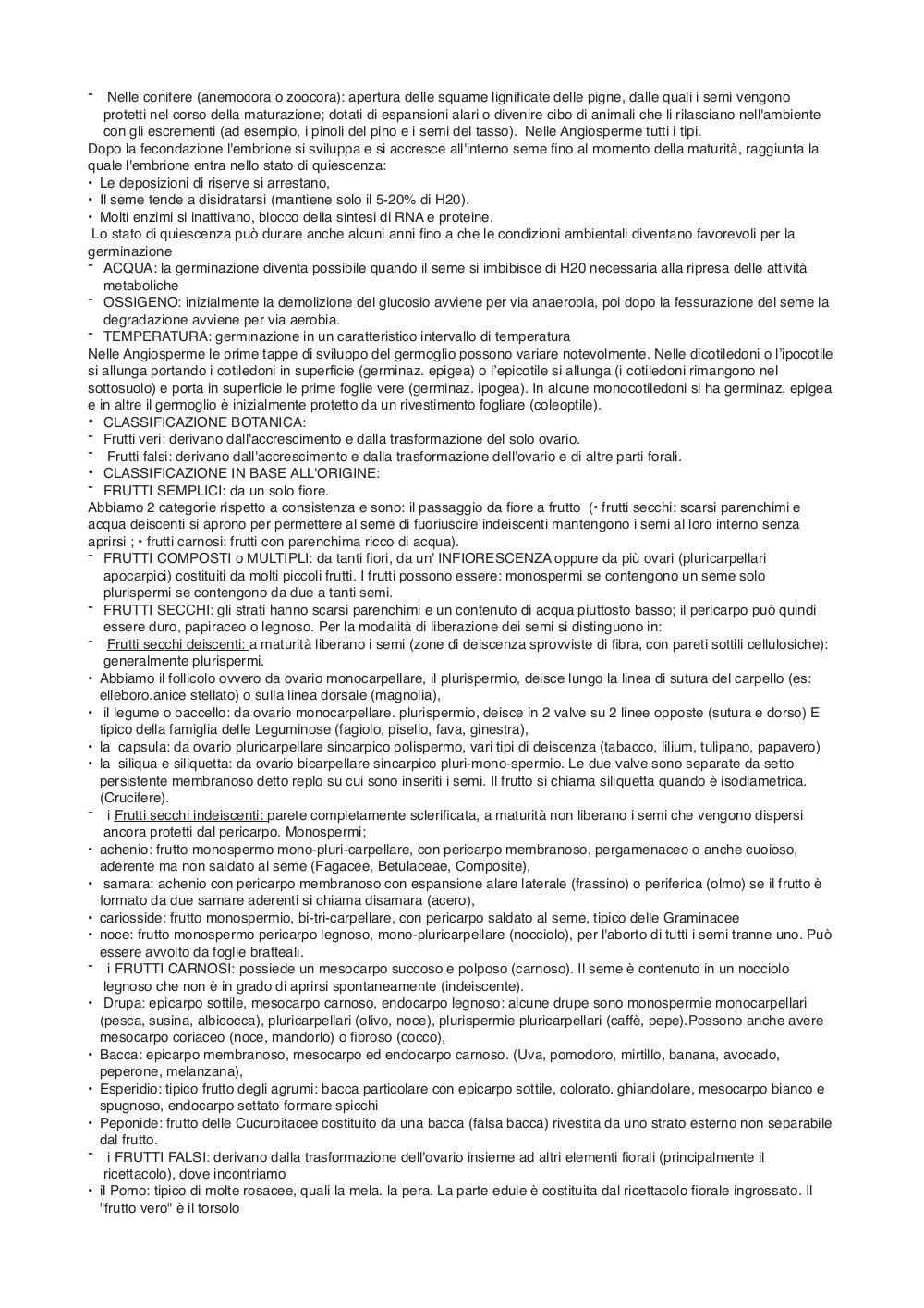 - Nelle conifere (anemocora o zoocora): apertura delle squame lignificate delle pigne, dalle quali i semi vengono protetti nel corso della maturazione; dotati di espansioni alari o divenire cibo di animali che li rilasciano nell'ambiente con gli escrementi (ad esempio, i pinoli del pino e i semi del tasso). Nelle Angiosperme tutti i tipi.
Dopo la fecondazione l'embrione si sviluppa e si accresce all'interno seme fino al momento della maturità, raggiunta la quale l'embrione entra nello stato di quiescenza:
• Le deposizioni di riserve si arrestano,
• Il seme tende a disidratarsi (mantiene solo il 5-20% di H20).
• Molti enzimi si inattivano, blocco della sintesi di RNA e proteine.
Lo stato di quiescenza può durare anche alcuni anni fino a che le condizioni ambientali diventano favorevoli per la germinazione
- ACQUA: la germinazione diventa possibile quando il seme si imbibisce di H20 necessaria alla ripresa delle attività metaboliche
- OSSIGENO: inizialmente la demolizione del glucosio avviene per via anaerobia, poi dopo la fessurazione del seme la degradazione avviene per via aerobia.
- TEMPERATURA: germinazione in un caratteristico intervallo di temperatura
Nelle Angiosperme le prime tappe di sviluppo del germoglio possono variare notevolmente. Nelle dicotiledoni o l'ipocotile si allunga portando i cotiledoni in superficie (germinaz. epigea) o l'epicotile si allunga (i cotiledoni rimangono nel sottosuolo) e porta in superficie le prime foglie vere (germinaz. ipogea). In alcune monocotiledoni si ha germinaz. epigea e in altre il germoglio è inizialmente protetto da un rivestimento fogliare (coleoptile).
• CLASSIFICAZIONE BOTANICA:
- Frutti veri: derivano dall'accrescimento e dalla trasformazione del solo ovario.
- Frutti falsi: derivano dall'accrescimento e dalla trasformazione dell'ovario e di altre parti forali.
• CLASSIFICAZIONE IN BASE ALL'ORIGINE:
- FRUTTI SEMPLICI: da un solo fiore.
Abbiamo 2 categorie rispetto a consistenza e sono: il passaggio da fiore a frutto (• frutti secchi: scarsi parenchimi e acqua deiscenti si aprono per permettere al seme di fuoriuscire indeiscenti mantengono i semi al loro interno senza aprirsi ; • frutti carnosi: frutti con parenchima ricco di acqua).
- FRUTTI COMPOSTI o MULTIPLI: da tanti fiori, da un' INFIORESCENZA oppure da più ovari (pluricarpellari apocarpici) costituiti da molti piccoli frutti. I frutti possono essere: monospermi se contengono un seme solo plurispermi se contengono da due a tanti semi.
- FRUTTI SECCHI: gli strati hanno scarsi parenchimi e un contenuto di acqua piuttosto basso; il pericarpo può quindi essere duro, papiraceo o legnoso. Per la modalità di liberazione dei semi si distinguono in:
- Frutti secchi deiscenti: a maturità liberano i semi (zone di deiscenza sprovviste di fibra, con pareti sottili cellulosiche): generalmente plurispermi.
• Abbiamo il follicolo ovvero da ovario monocarpellare, il plurispermio, deisce lungo la linea di sutura del carpello (es: elleboro.anice stellato) o sulla linea dorsale (magnolia),
• il legume o baccello: da ovario monocarpellare. plurispermio, deisce in 2 valve su 2 linee opposte (sutura e dorso) E tipico della famiglia delle Leguminose (fagiolo, pisello, fava, ginestra),
• la capsula: da ovario pluricarpellare sincarpico polispermo, vari tipi di deiscenza (tabacco, lilium, tulipano, papavero)
• la siliqua e siliquetta: da ovario bicarpellare sincarpico pluri-mono-spermio. Le due valve sono separate da setto persistente membranoso detto replo su cui sono inseriti i semi. Il frutto si chiama siliquetta quando è isodiametrica. (Crucifere).
- i Frutti secchi indeiscenti: parete completamente sclerificata, a maturità non liberano i semi che vengono dispersi ancora protetti dal pericarpo. Monospermi;
• achenio: frutto monospermo mono-pluri-carpellare, con pericarpo membranoso, pergamenaceo o anche cuoioso, aderente ma non saldato al seme (Fagacee, Betulaceae, Composite),
• samara: achenio con pericarpo membranoso con espansione alare laterale (frassino) o periferica (olmo) se il frutto è formato da due samare aderenti si chiama disamara (acero),
• cariosside: frutto monospermio, bi-tri-carpellare, con pericarpo saldato al seme, tipico delle Graminacee
• noce: frutto monospermo pericarpo legnoso, mono-pluricarpellare (nocciolo), per l'aborto di tutti i semi tranne uno. Può essere avvolto da foglie bratteali.
- i FRUTTI CARNOSI: possiede un mesocarpo succoso e polposo (carnoso). Il seme è contenuto in un nocciolo legnoso che non è in grado di aprirsi spontaneamente (indeiscente).
• Drupa: epicarpo sottile, mesocarpo carnoso, endocarpo legnoso: alcune drupe sono monospermie monocarpellari (pesca, susina, albicocca), pluricarpellari (olivo, noce), plurispermie pluricarpellari (caffè, pepe).Possono anche avere mesocarpo coriaceo (noce, mandorlo) o fibroso (cocco),
• Bacca: epicarpo membranoso, mesocarpo ed endocarpo carnoso. (Uva, pomodoro, mirtillo, banana, avocado, peperone, melanzana),
• Esperidio: tipico frutto degli agrumi: bacca particolare con epicarpo sottile, colorato. ghiandolare, mesocarpo bianco e spugnoso, endocarpo settato formare spicchi
• Peponide: frutto delle Cucurbitacee costituito da una bacca (falsa bacca) rivestita da uno strato esterno non separabile dal frutto.
- i FRUTTI FALSI: derivano dalla trasformazione dell'ovario insieme ad altri elementi fiorali (principalmente il ricettacolo), dove incontriamo
• il Pomo: tipico di molte rosacee, quali la mela. la pera. La parte edule è costituita dal ricettacolo fiorale ingrossato. Il "frutto vero" è il torsolo